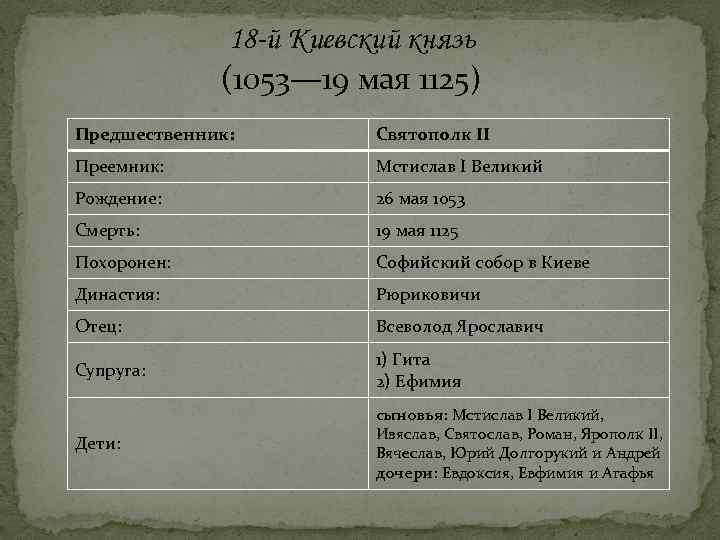 18-й Киевский князь
(1053—19 мая 1125)

| Предшественник: | Святополк II |
|---|---|
| Преемник: | Мстислав I Великий |
| Рождение: | 26 мая 1053 |
| Смерть: | 19 мая 1125 |
| Похоронен: | Софийский собор в Киеве |
| Династия: | Рюриковичи |
| Отец: | Всеволод Ярославич |
| Супруга: | 1) Гита 2) Ефимия |
| Дети: | сыновья: Мстислав I Великий, Изяслав, Святослав, Роман, Ярополк II, Вячеслав, Юрий Долгорукий и Андрей дочери: Евдоксия, Евфимия и Агафья |